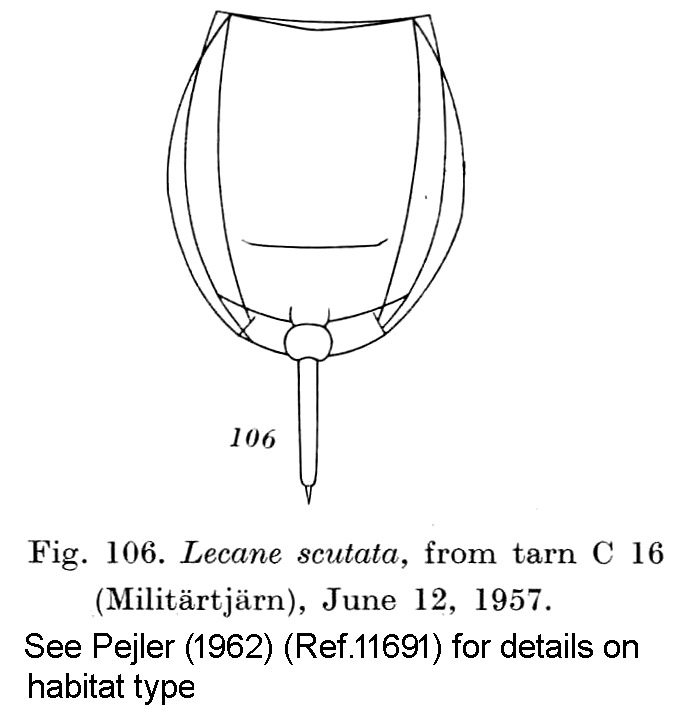 106

Fig. 106. Lecane scutata, from tarn C 16 (Militärtjärn), June 12, 1957.

See Pejler (1962) (Ref.11691) for details on habitat type